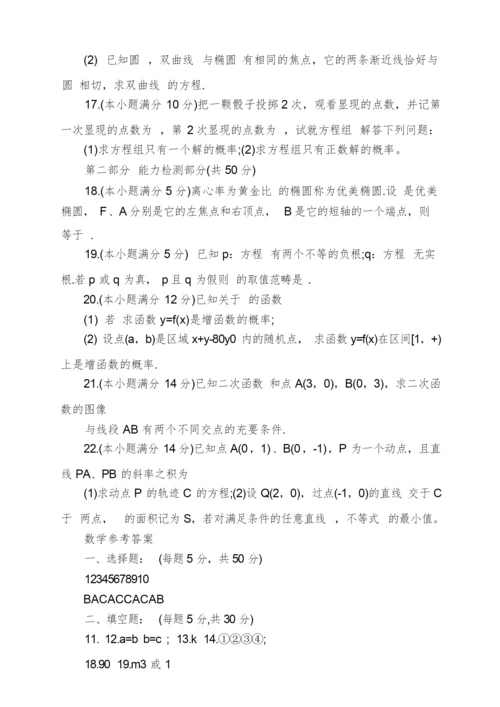 (2) 已知圆 ，双曲线 与椭圆 有相同的焦点，它的两条渐近线恰好与圆 相切，求双曲线 的方程.

17.(本小题满分 10 分)把一颗骰子投掷 2 次，观看显现的点数，并记第一次显现的点数为 ，第 2 次显现的点数为 ，试就方程组 解答下列问题：

(1)求方程组只有一个解的概率;(2)求方程组只有正数解的概率。

第二部分 能力检测部分(共 50 分)

18.(本小题满分 5 分)离心率为黄金比 的椭圆称为优美椭圆.设 是优美椭圆， F、A 分别是它的左焦点和右顶点， B 是它的短轴的一个端点，则 等于 .

19.(本小题满分 5 分) 已知 p：方程 有两个不等的负根;q：方程 无实根.若 p 或 q 为真， p 且 q 为假则 的取值范畴是 .

20.(本小题满分 12 分)已知关于 的函数

(1) 若 求函数 y=f(x)是增函数的概率;

(2) 设点(a，b)是区域 x+y-80y0 内的随机点， 求函数 y=f(x)在区间[1，+)上是增函数的概率.

21.(本小题满分 14 分)已知二次函数 和点 A(3，0)，B(0，3)，求二次函数的图像

与线段 AB 有两个不同交点的充要条件.

22.(本小题满分 14 分)已知点 A(0，1)、B(0，-1)，P 为一个动点，且直线 PA、PB 的斜率之积为

(1)求动点 P 的轨迹 C 的方程;(2)设 Q(2，0)，过点(-1，0)的直线 交于 C 于 两点， 的面积记为 S，若对满足条件的任意直线 ，不等式 的最小值。

数学参考答案

一、选择题： (每题 5 分，共 50 分)

12345678910

BACACCACAB

二、填空题： (每题 5 分,共 30 分)

11. 12.a=b b=c ; 13.k 14.①②③④;

18.90 19.m3 或 1